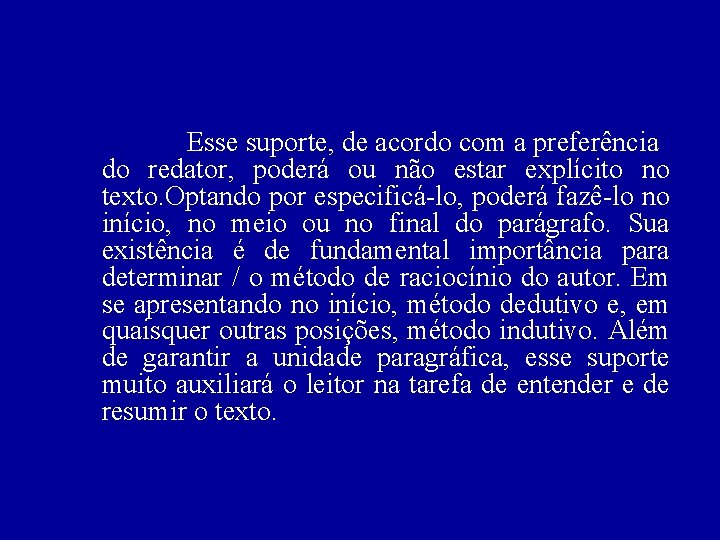 Esse suporte, de acordo com a preferência do redator, poderá ou não estar explícito no texto.Optando por especificá-lo, poderá fazê-lo no início, no meio ou no final do parágrafo. Sua existência é de fundamental importância para determinar / o método de raciocínio do autor. Em se apresentando no início, método dedutivo e, em quaisquer outras posições, método indutivo. Além de garantir a unidade paragráfica, esse suporte muito auxiliará o leitor na tarefa de entender e de resumir o texto.